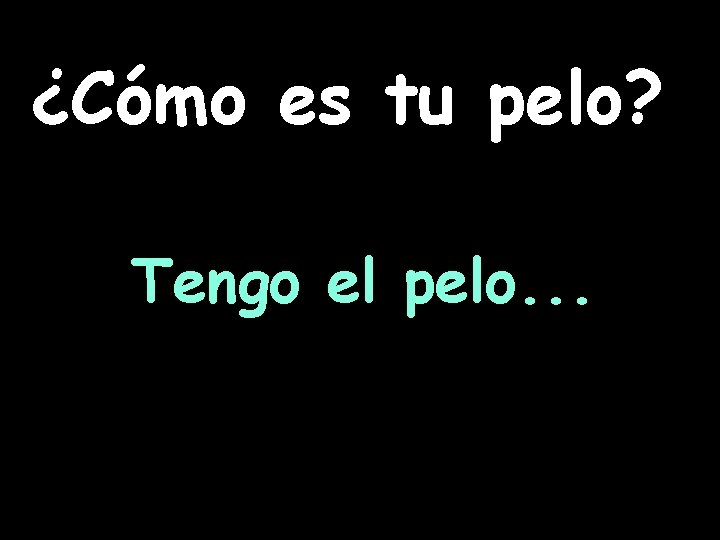 ¿Cómo es tu pelo?

Tengo el pelo...